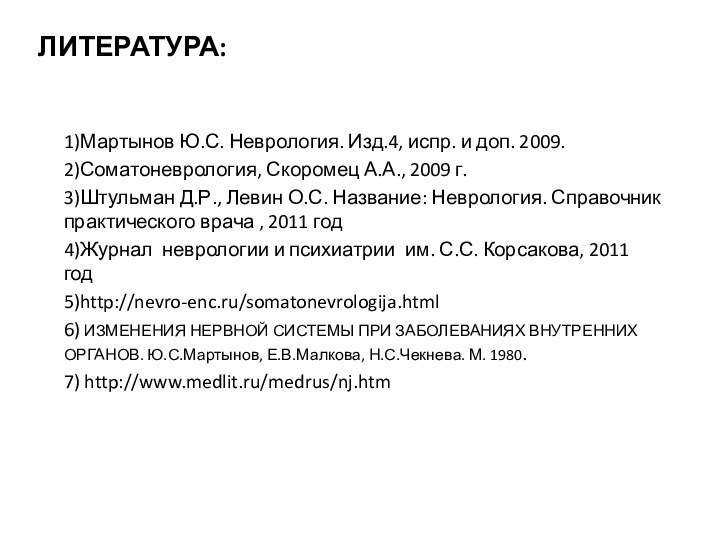 ЛИТЕРАТУРА:

1)Мартынов Ю.С. Неврология. Изд.4, испр. и доп. 2009.

2)Соматоневрология, Скоромец А.А., 2009 г.

3)Штульман Д.Р., Левин О.С. Название: Неврология. Справочник практического врача , 2011 год

4)Журнал неврологии и психиатрии им. С.С. Корсакова, 2011 год

5)http://nevro-enc.ru/somatonevrologija.html

6) ИЗМЕНЕНИЯ НЕРВНОЙ СИСТЕМЫ ПРИ ЗАБОЛЕВАНИЯХ ВНУТРЕННИХ ОРГАНОВ. Ю.С.Мартынов, Е.В.Малкова, Н.С.Чекнева. М. 1980.

7) http://www.medlit.ru/medrus/nj.htm